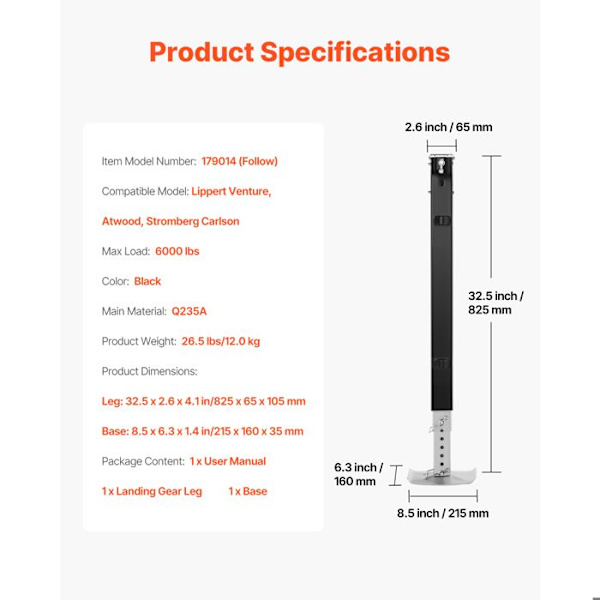 Product Specifications

Item Model Number: 179014 (Follow)

Compatible Model: Lippert Venture, Atwood, Stromberg Carlson

Max Load: 6000 lbs

Color: Black

Main Material: Q235A

Product Weight: 26.5 lbs/12.0 kg

Product Dimensions:

Leg: 32.5 x 2.6 x 4.1 in/825 x 65 x 105 mm

Base: 8.5 x 6.3 x 1.4 in/215 x 160 x 35 mm

Package Content: 1 x User Manual

1 x Landing Gear Leg 1 x Base

2.6 inch / 65 mm

32.5 inch / 825 mm

6.3 inch / 160 mm

8.5 inch / 215 mm